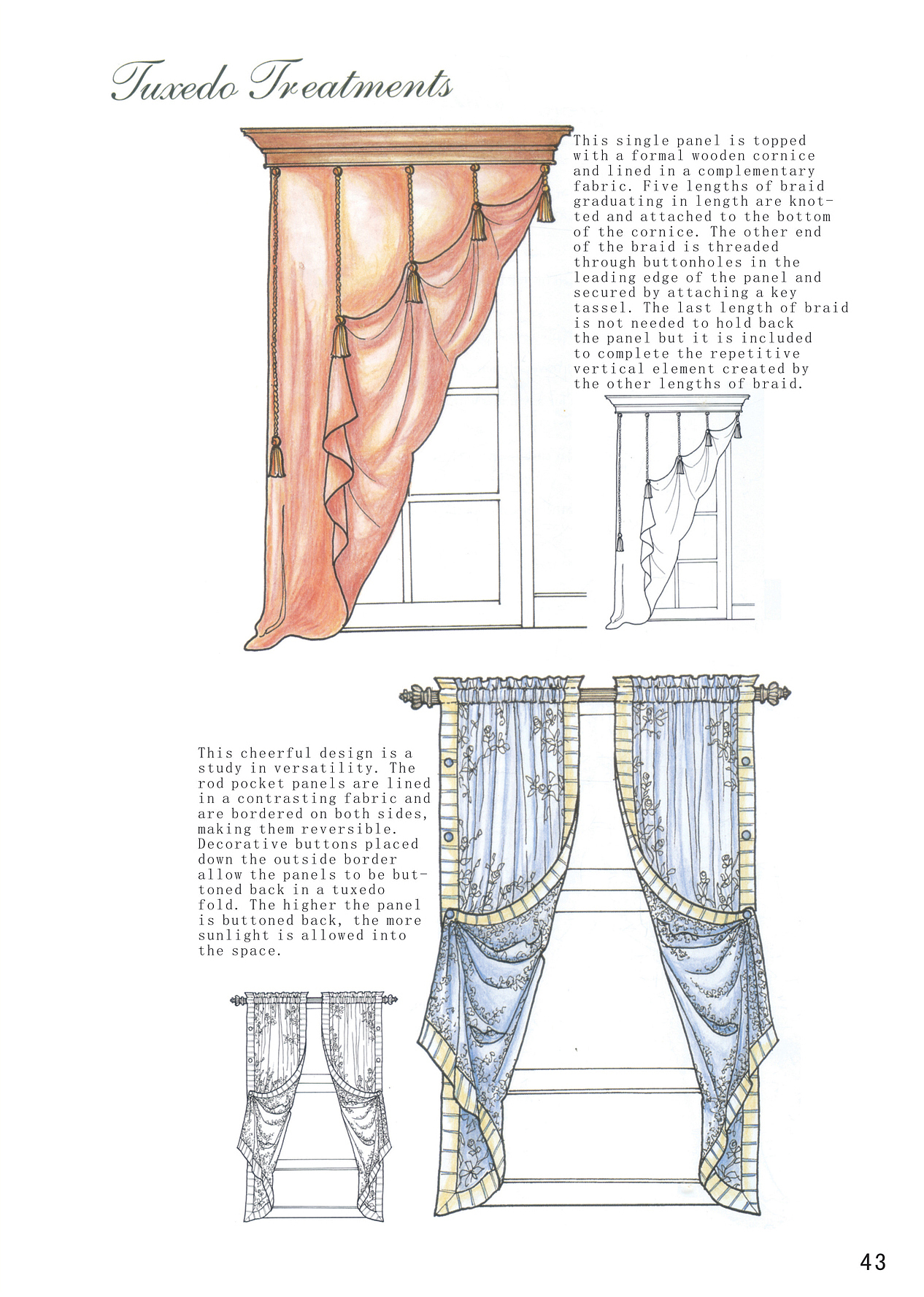 Tuxedo Treatments

This single panel is topped with a formal wooden cornice and lined in a complementary fabric. Five lengths of braid graduating in length are knotted and attached to the bottom of the cornice. The other end of the braid is threaded through buttonholes in the leading edge of the panel and secured by attaching a key tassel. The last length of braid is not needed to hold back the panel but it is included to complete the repetitive vertical element created by the other lengths of braid.

This cheerful design is a study in versatility. The rod pocket panels are lined in a contrasting fabric and are bordered on both sides, making them reversible. Decorative buttons placed down the outside border allow the panels to be buttoned back in a tuxedo fold. The higher the panel is buttoned back, the more sunlight is allowed into the space.

43